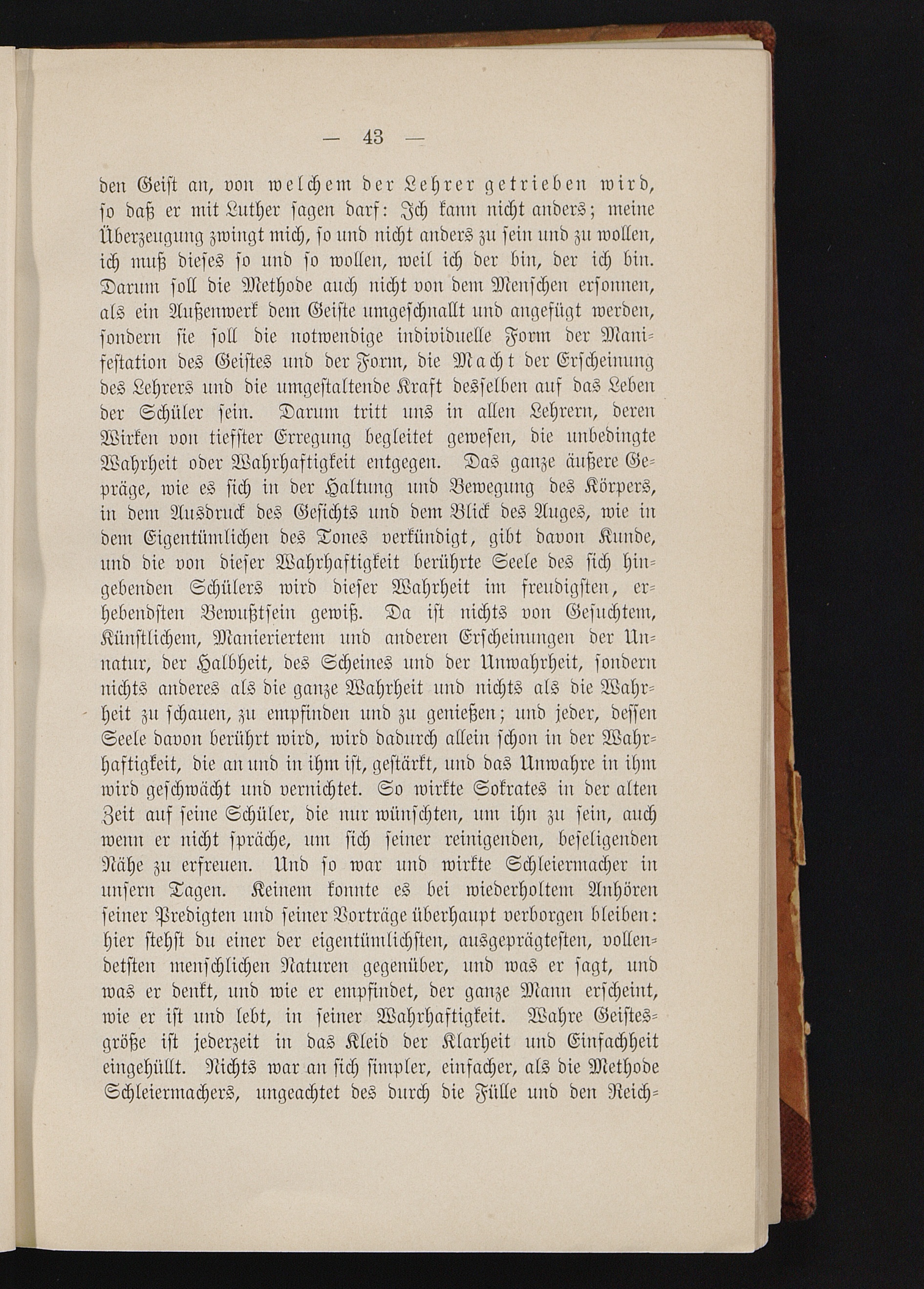 — 43 —

den Geist an, von welchem der Lehrer getrieben wird, so daß er mit Luther sagen darf: Ich kann nicht anders; meine Überzeugung zwingt mich, so und nicht anders zu sein und zu wollen, ich muß dieses so und so wollen, weil ich der bin, der ich bin. Darum soll die Methode auch nicht von dem Menschen ersonnen, als ein Außenwerk dem Geiste umgeschnallt und angefügt werden, sondern sie soll die notwendige individuelle Form der Manifestation des Geistes und der Form, die Macht der Erscheinung des Lehrers und die umgestaltende Kraft desselben auf das Leben der Schüler sein. Darum tritt uns in allen Lehrern, deren Wirken von tiefster Erregung begleitet gewesen, die unbedingte Wahrheit oder Wahrhaftigkeit entgegen. Das ganze äußere Gepräge, wie es sich in der Haltung und Bewegung des Körpers, in dem Ausdruck des Gesichts und dem Blick des Auges, wie in dem Eigentümlichen des Tones verkündigt, gibt davon Kunde, und die von dieser Wahrhaftigkeit berührte Seele des sich hingebenden Schülers wird dieser Wahrheit im freudigsten, erhebendsten Bewußtsein gewiß. Da ist nichts von Gesuchtem, Künstlichem, Manieriertem und anderen Erscheinungen der Unnatur, der Halbheit, des Scheines und der Unwahrheit, sondern nichts anderes als die ganze Wahrheit und nichts als die Wahrheit zu schauen, zu empfinden und zu genießen; und jeder, dessen Seele davon berührt wird, wird dadurch allein schon in der Wahrhaftigkeit, die an und in ihm ist, gestärkt, und das Unwahre in ihm wird geschwächt und vernichtet. So wirkte Sokrates in der alten Zeit auf seine Schüler, die nur wünschten, um ihn zu sein, auch wenn er nicht spräche, um sich seiner reinigenden, beseligenden Nähe zu erfreuen. Und so war und wirkte Schleiermacher in unsern Tagen. Keinem konnte es bei wiederholtem Anhören seiner Predigten und seiner Vorträge überhaupt verborgen bleiben: hier stehst du einer der eigentümlichsten, ausgeprägtesten, vollendetsten menschlichen Naturen gegenüber, und was er sagt, und was er denkt, und wie er empfindet, der ganze Mann erscheint, wie er ist und lebt, in seiner Wahrhaftigkeit. Wahre Geistesgröße ist jederzeit in das Kleid der Klarheit und Einfachheit eingehüllt. Nichts war an sich simpler, einfacher, als die Methode Schleiermachers, ungeachtet des durch die Fülle und den Reich-